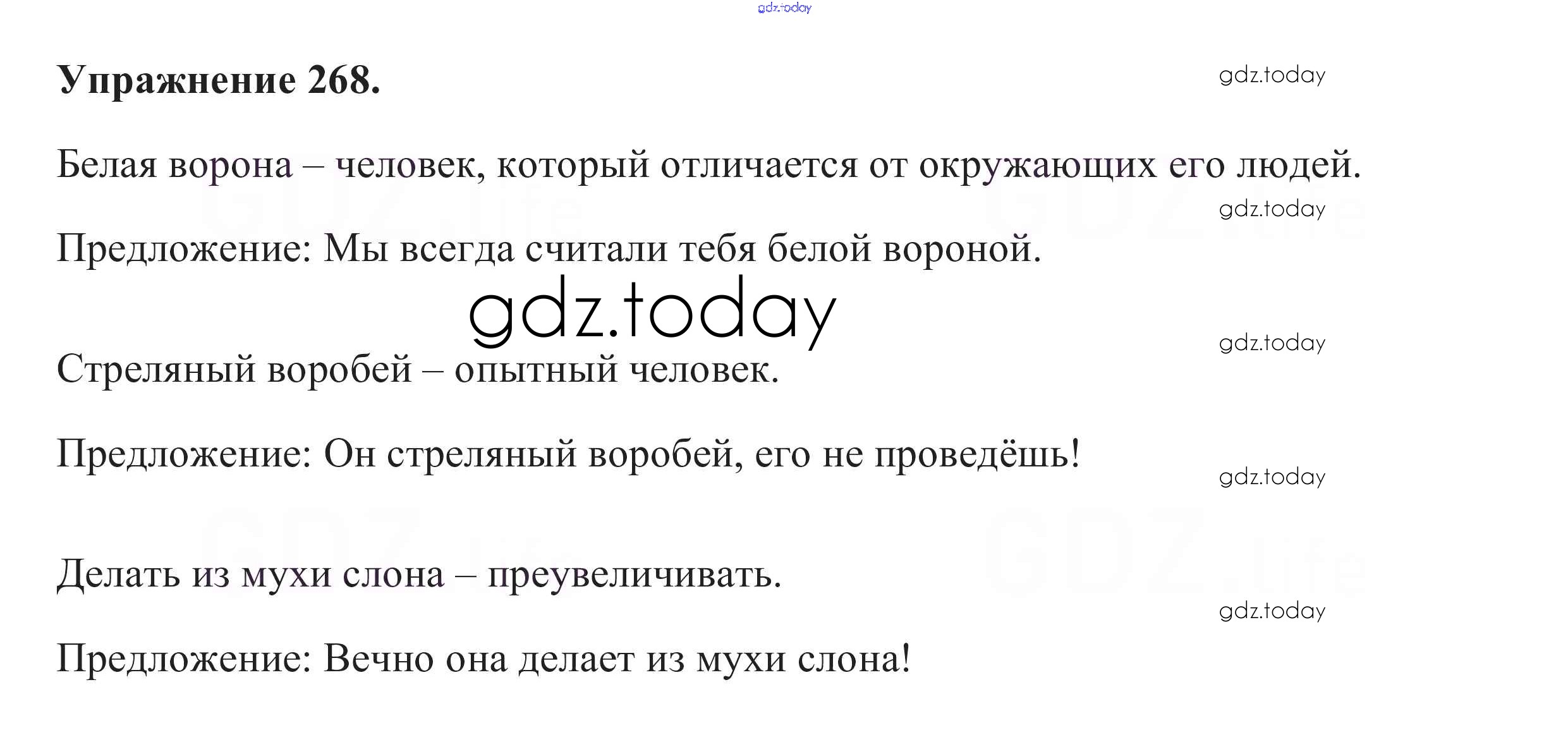 Упражнение 268.

Белая ворона – человек, который отличается от окружающих его людей.

Предложение: Мы всегда считали тебя белой вороной.

Стреляный воробей – опытный человек.

Предложение: Он стреляный воробей, его не проведёшь!

Делать из мухи слона – преувеличивать.

Предложение: Вечно она делает из мухи слона!

gdz.today

GDZ.life